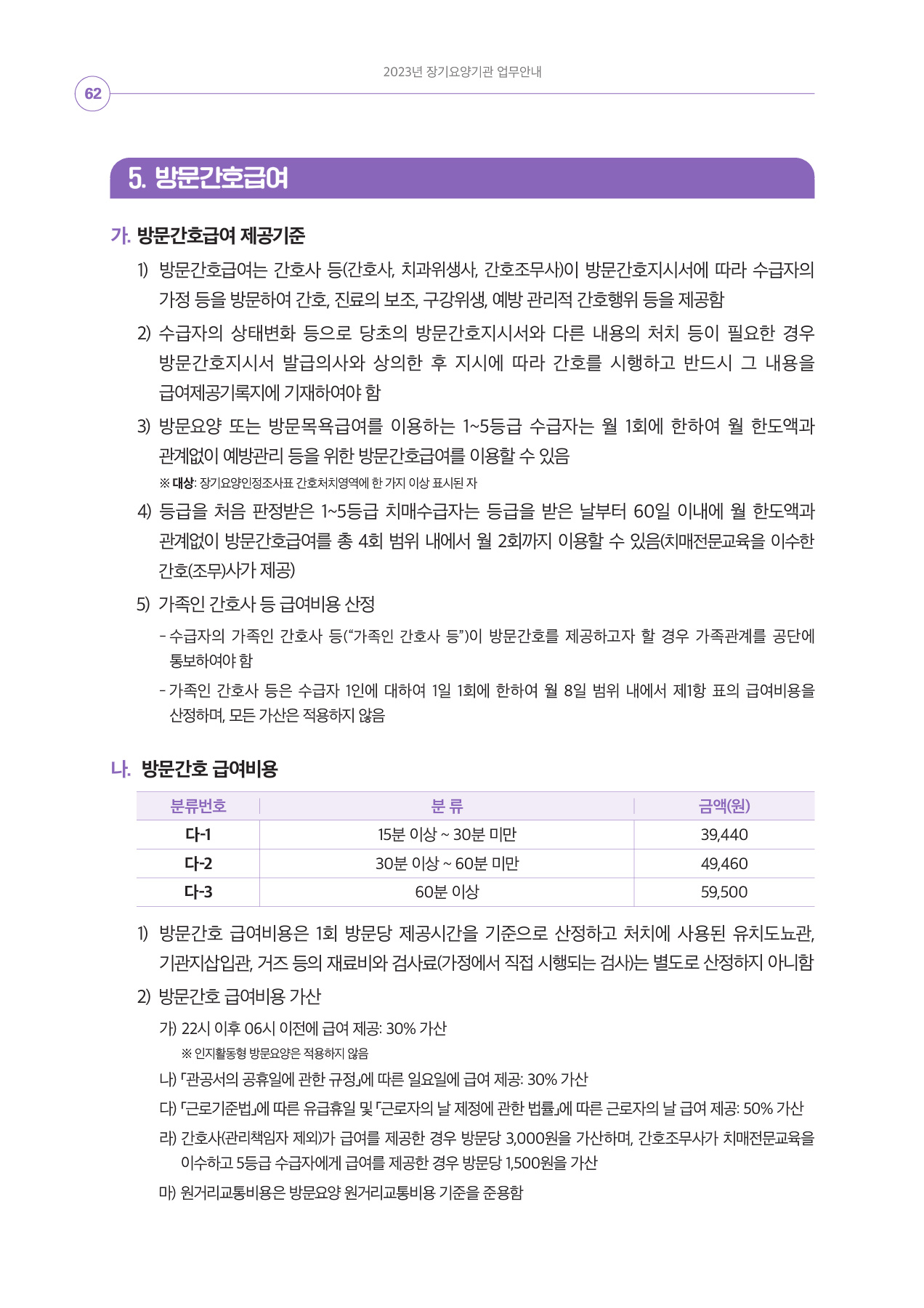 2023년 장기요양기관 업무안내

62

5. 방문간호급여

가. 방문간호급여 제공기준

1) 방문간호급여는 간호사 등(간호사, 치과위생사, 간호조무사)이 방문간호지시서에 따라 수급자의 가정 등을 방문하여 간호, 진료의 보조, 구강위생, 예방 관리적 간호행위 등을 제공함

2) 수급자의 상태변화 등으로 당초의 방문간호지시서와 다른 내용의 처치 등이 필요한 경우 방문간호지시서 발급의사와 상의한 후 지시에 따라 간호를 시행하고 반드시 그 내용을 급여제공기록지에 기재하여야 함

3) 방문요양 또는 방문목욕급여를 이용하는 1~5등급 수급자는 월 1회에 한하여 월 한도액과 관계없이 예방관리 등을 위한 방문간호급여를 이용할 수 있음

※ 대상: 장기요양인정조사표 간호처치영역에 한 가지 이상 표시된 자

4) 등급을 처음 판정받은 1~5등급 치매수급자는 등급을 받은 날부터 60일 이내에 월 한도액과 관계없이 방문간호급여를 총 4회 범위 내에서 월 2회까지 이용할 수 있음(치매전문교육을 이수한 간호(조무)사가 제공)

5) 가족인 간호사 등 급여비용 산정

- 수급자의 가족인 간호사 등("가족인 간호사 등")이 방문간호를 제공하고자 할 경우 가족관계를 공단에 통보하여야 함

- 가족인 간호사 등은 수급자 1인에 대하여 1일 1회에 한하여 월 8일 범위 내에서 제1항 표의 급여비용을 산정하며, 모든 가산은 적용하지 않음

나. 방문간호 급여비용

| 분류번호 | 분 류 | 금액(원) |
|---|---|---|
| 다-1 | 15분 이상 ~ 30분 미만 | 39,440 |
| 다-2 | 30분 이상 ~ 60분 미만 | 49,460 |
| 다-3 | 60분 이상 | 59,500 |

1) 방문간호 급여비용은 1회 방문당 제공시간을 기준으로 산정하고 처치에 사용된 유치도뇨관, 기관지삽입관, 거즈 등의 재료비와 검사료(가정에서 직접 시행되는 검사)는 별도로 산정하지 아니함

2) 방문간호 급여비용 가산

가) 22시 이후 06시 이전에 급여 제공: 30% 가산

※ 인지활동형 방문요양은 적용하지 않음

나) 「관공서의 공휴일에 관한 규정」에 따른 일요일에 급여 제공: 30% 가산

다) 「근로기준법」에 따른 유급휴일 및 「근로자의 날 제정에 관한 법률」에 따른 근로자의 날 급여 제공: 50% 가산

라) 간호사(관리책임자 제외)가 급여를 제공한 경우 방문당 3,000원을 가산하며, 간호조무사가 치매전문교육을 이수하고 5등급 수급자에게 급여를 제공한 경우 방문당 1,500원을 가산

마) 원거리교통비용은 방문요양 원거리교통비용 기준을 준용함